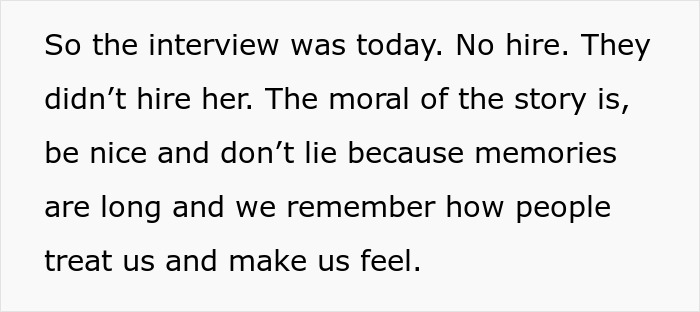 So the interview was today. No hire. They didn’t hire her. The moral of the story is, be nice and don’t lie because memories are long and we remember how people treat us and make us feel.